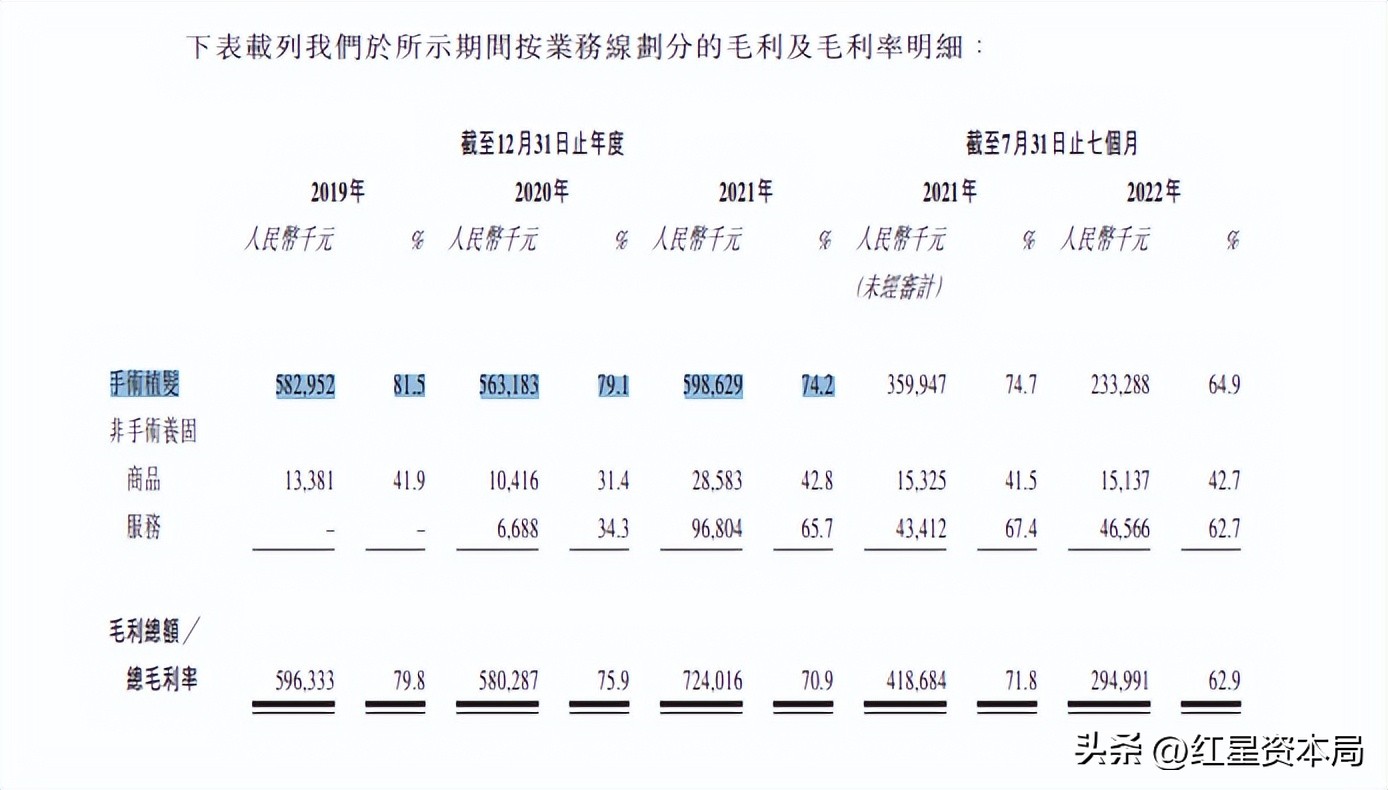 下表載列我們於所示期間按業務線劃分的毛利及毛利率明細：

| | 截至12月31日止年度 | | | | | | 截至7月31日止七個月 | | | |
|---|---|---|---|---|---|---|---|---|---|---|
| | 2019年 | | 2020年 | | 2021年 | | 2021年 | | 2022年 | |
| | 人民幣千元 | % | 人民幣千元 | % | 人民幣千元 | % | 人民幣千元 (未經審計) | % | 人民幣千元 | % |
| 手術植髮 | 582,952 | 81.5 | 563,183 | 79.1 | 598,629 | 74.2 | 359,947 | 74.7 | 233,288 | 64.9 |
| 非手術養固 | | | | | | | | | | |
| 商品 | 13,381 | 41.9 | 10,416 | 31.4 | 28,583 | 42.8 | 15,325 | 41.5 | 15,137 | 42.7 |
| 服務 | – | – | 6,688 | 34.3 | 96,804 | 65.7 | 43,412 | 67.4 | 46,566 | 62.7 |
| 毛利總額／總毛利率 | 596,333 | 79.8 | 580,287 | 75.9 | 724,016 | 70.9 | 418,684 | 71.8 | 294,991 | 62.9 |

头条 @红星资本局